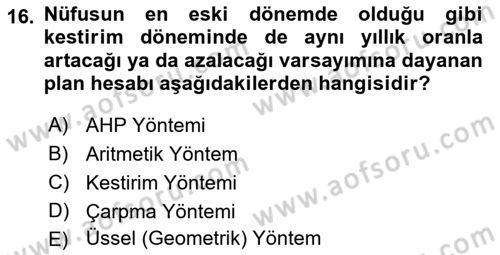 16. Nüfusun en eski dönemde olduğu gibi kestirim döneminde de aynı yıllık oranla artacağı ya da azalacağı varsayımına dayanan plan hesabı aşağıdakilerden hangisidir?

A) AHP Yöntemi
B) Aritmetik Yöntem
C) Kestirim Yöntemi
D) Çarpma Yöntemi
E) Üssel (Geometrik) Yöntem

www.aofsoru.com